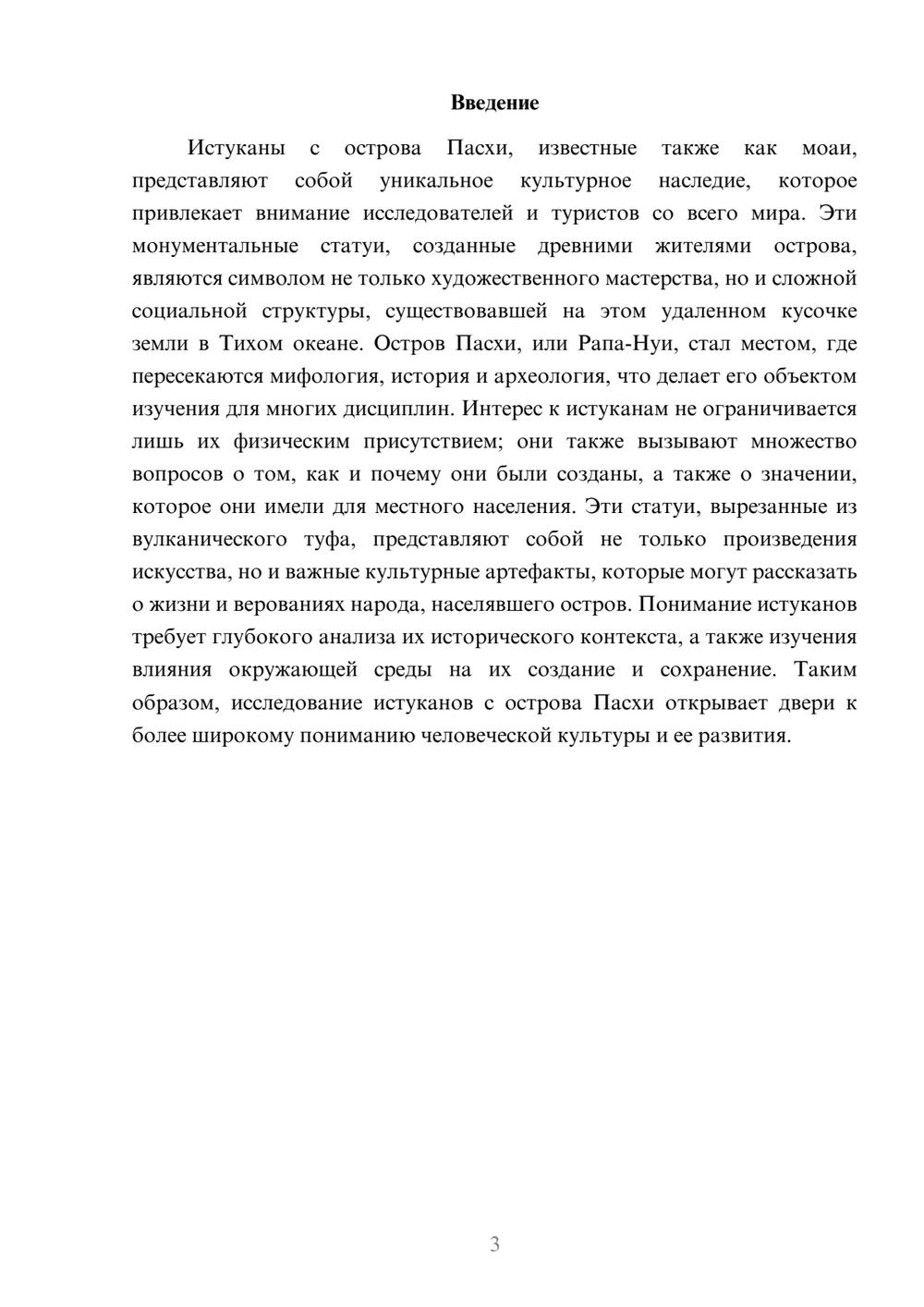 Введение

Истуканы с острова Пасхи, известные также как моаи, представляют собой уникальное культурное наследие, которое привлекает внимание исследователей и туристов со всего мира. Эти монументальные статуи, созданные древними жителями острова, являются символом не только художественного мастерства, но и сложной социальной структуры, существовавшей на этом удаленном кусочке земли в Тихом океане. Остров Пасхи, или Рапа-Нуи, стал местом, где пересекаются мифология, история и археология, что делает его объектом изучения для многих дисциплин. Интерес к истуканам не ограничивается лишь их физическим присутствием; они также вызывают множество вопросов о том, как и почему они были созданы, а также о значении, которое они имели для местного населения. Эти статуи, вырезанные из вулканического туфа, представляют собой не только произведения искусства, но и важные культурные артефакты, которые могут рассказать о жизни и верованиях народа, населявшего остров. Понимание истуканов требует глубокого анализа их исторического контекста, а также изучения влияния окружающей среды на их создание и сохранение. Таким образом, исследование истуканов с острова Пасхи открывает двери к более широкому пониманию человеческой культуры и ее развития.

3